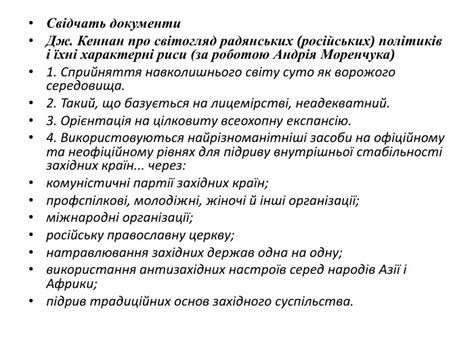 • Свідчать документи
• Дж. Кеннан про світогляд радянських (російських) політиків і їхні характерні риси (за роботою Андрія Моренчука)
• 1. Сприйняття навколишнього світу суто як ворожого середовища.
• 2. Такий, що базується на лицемірстві, неадекватний.
• 3. Орієнтація на цілковиту всеохопну експансію.
• 4. Використовуються найрізноманітніші засоби на офіційному та неофіційному рівнях для підриву внутрішньої стабільності західних країн... через:
• комуністичні партії західних країн;
• профспілкові, молодіжні, жіночі й інші організації;
• міжнародні організації;
• російську православну церкву;
• натравлювання західних держав одна на одну;
• використання антизахідних настроїв серед народів Азії і Африки;
• підрив традиційних основ західного суспільства.